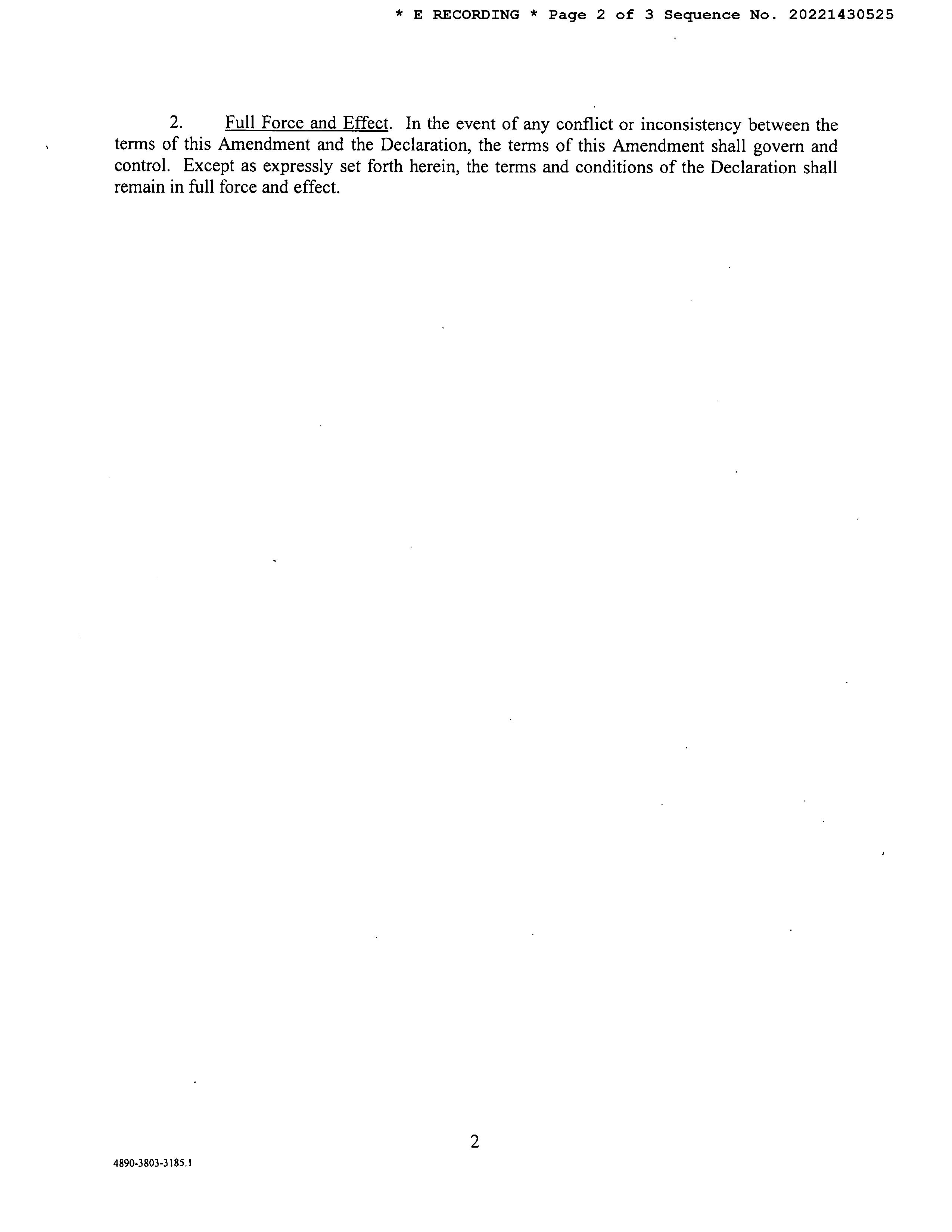 * E RECORDING * Page 2 of 3 Sequence No. 20221430525

2. Full Force and Effect. In the event of any conflict or inconsistency between the terms of this Amendment and the Declaration, the terms of this Amendment shall govern and control. Except as expressly set forth herein, the terms and conditions of the Declaration shall remain in full force and effect.

2

4890-3803-3185.1